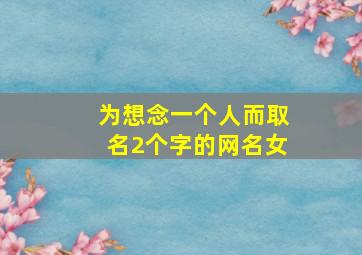 为想念一个人而取名2个字的网名女